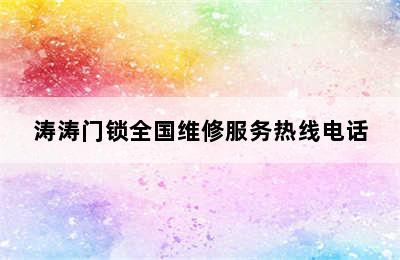 涛涛门锁全国维修服务热线电话